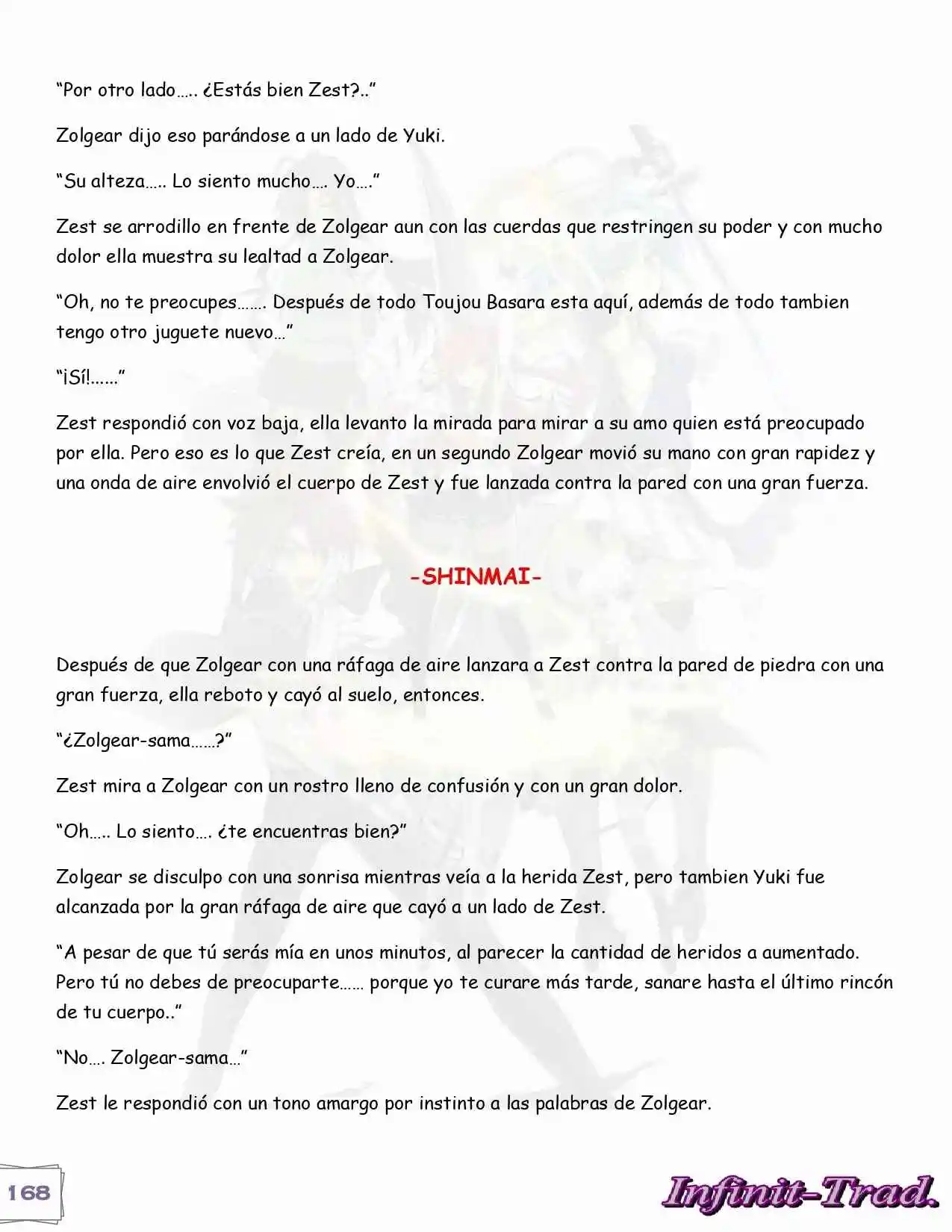 "Por otro lado….. ¿Estás bien Zest?.."

Zolgear dijo eso parándose a un lado de Yuki.

"Su alteza….. Lo siento mucho…. Yo…."

Zest se arrodillo en frente de Zolgear aun con las cuerdas que restringen su poder y con mucho dolor ella muestra su lealtad a Zolgear.

"Oh, no te preocupes……. Después de todo Toujou Basara esta aquí, además de todo tambien tengo otro juguete nuevo…"

"¡Sí!......"

Zest respondió con voz baja, ella levanto la mirada para mirar a su amo quien está preocupado por ella. Pero eso es lo que Zest creía, en un segundo Zolgear movió su mano con gran rapidez y una onda de aire envolvió el cuerpo de Zest y fue lanzada contra la pared con una gran fuerza.

-SHINMAI-

Después de que Zolgear con una ráfaga de aire lanzara a Zest contra la pared de piedra con una gran fuerza, ella reboto y cayó al suelo, entonces.

"¿Zolgear-sama……?"

Zest mira a Zolgear con un rostro lleno de confusión y con un gran dolor.

"Oh….. Lo siento…. ¿te encuentras bien?"

Zolgear se disculpo con una sonrisa mientras veía a la herida Zest, pero tambien Yuki fue alcanzada por la gran ráfaga de aire que cayó a un lado de Zest.

"A pesar de que tú serás mía en unos minutos, al parecer la cantidad de heridos a aumentado. Pero tú no debes de preocuparte…… porque yo te curare más tarde, sanare hasta el último rincón de tu cuerpo.."

"No…. Zolgear-sama…"

Zest le respondió con un tono amargo por instinto a las palabras de Zolgear.

168

Infinit-Trad.